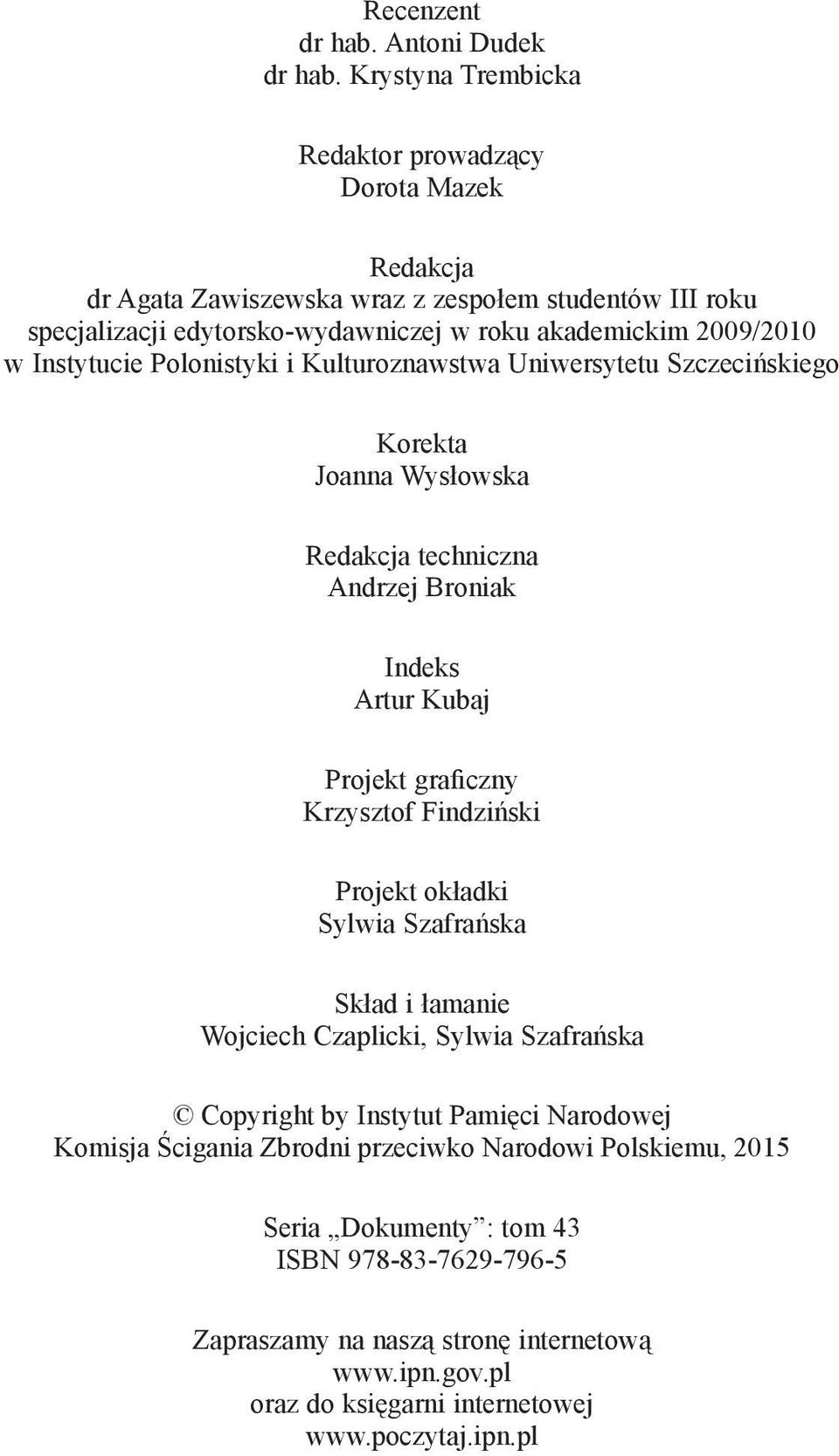 Recenzent
dr hab. Antoni Dudek
dr hab. Krystyna Trembicka

Redaktor prowadzący
Dorota Mazek

Redakcja
dr Agata Zawiszewska wraz z zespołem studentów III roku specjalizacji edytorsko-wydawniczej w roku akademickim 2009/2010 w Instytucie Polonistyki i Kulturoznawstwa Uniwersytetu Szczecińskiego

Korekta
Joanna Wysłowska

Redakcja techniczna
Andrzej Broniak

Indeks
Artur Kubaj

Projekt graficzny
Krzysztof Findziński

Projekt okładki
Sylwia Szafrańska

Skład i łamanie
Wojciech Czaplicki, Sylwia Szafrańska

© Copyright by Instytut Pamięci Narodowej
Komisja Ścigania Zbrodni przeciwko Narodowi Polskiemu, 2015

Seria „Dokumenty”: tom 43
ISBN 978-83-7629-796-5

Zapraszamy na naszą stronę internetową
www.ipn.gov.pl
oraz do księgarni internetowej
www.poczytaj.ipn.pl